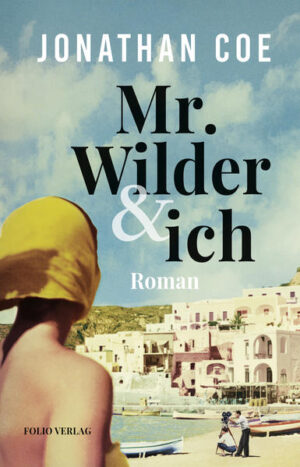 JONATHAN COE

Mr. Wilder & ich

Roman

FOLIO VERLAG